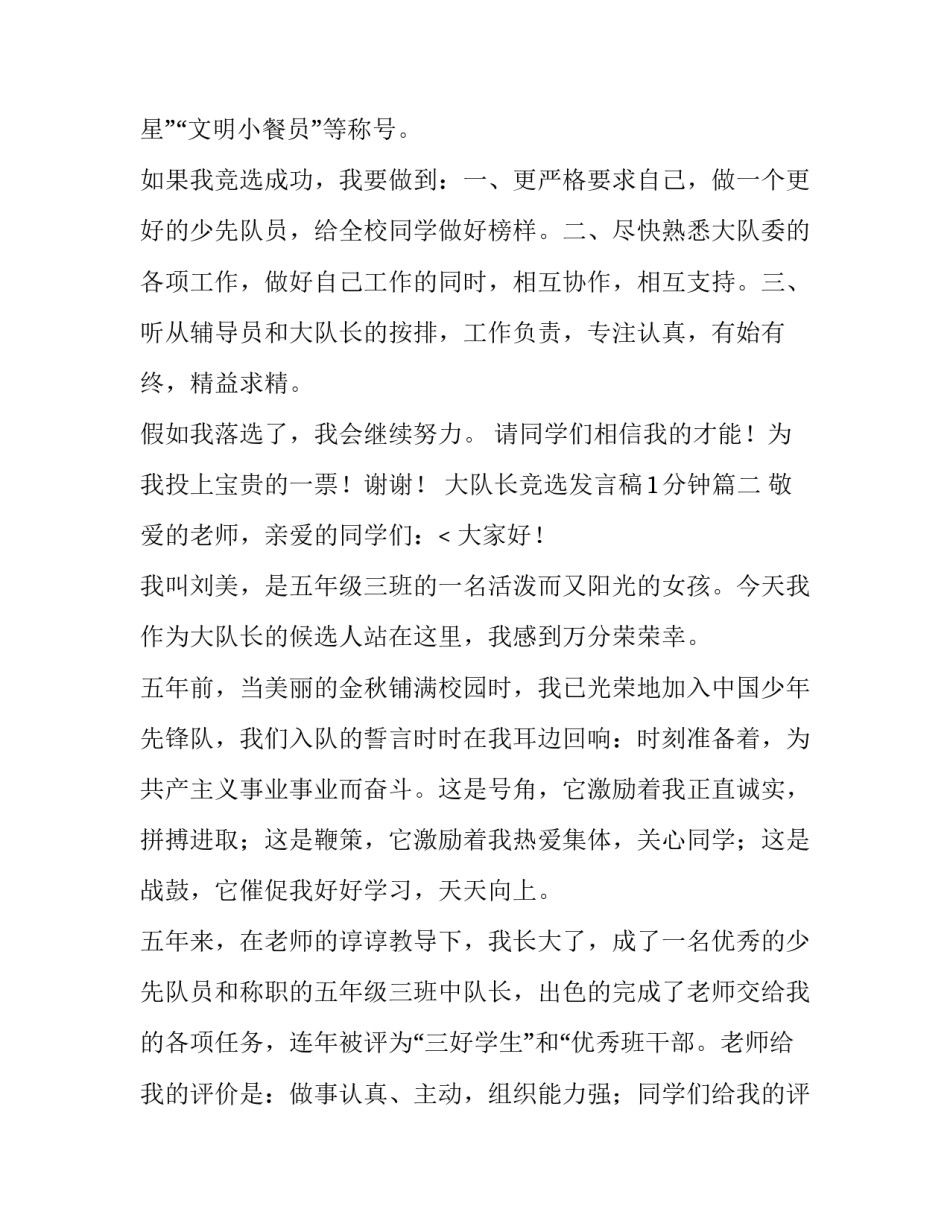 星”“文明小餐员”等称号。

如果我竞选成功，我要做到：一、更严格要求自己，做一个更好的少先队员，给全校同学做好榜样。二、尽快熟悉大队委的各项工作，做好自己工作的同时，相互协作，相互支持。三、听从辅导员和大队长的按排，工作负责，专注认真，有始有终，精益求精。

假如我落选了，我会继续努力。 请同学们相信我的才能！为我投上宝贵的一票！谢谢！ 大队长竞选发言稿1分钟篇二 敬爱的老师，亲爱的同学们：< 大家好！

我叫刘美，是五年级三班的一名活泼而又阳光的女孩。今天我作为大队长的候选人站在这里，我感到万分荣荣幸。

五年前，当美丽的金秋铺满校园时，我已光荣地加入中国少年先锋队，我们入队的誓言时时在我耳边回响：时刻准备着，为共产主义事业事业而奋斗。这是号角，它激励着我正直诚实，拼搏进取；这是鞭策，它激励着我热爱集体，关心同学；这是战鼓，它催促我好好学习，天天向上。

五年来，在老师的谆谆教导下，我长大了，成了一名优秀的少先队员和称职的五年级三班中队长，出色的完成了老师交给我的各项任务，连年被评为“三好学生”和“优秀班干部。老师给我的评价是：做事认真、主动，组织能力强；同学们给我的评